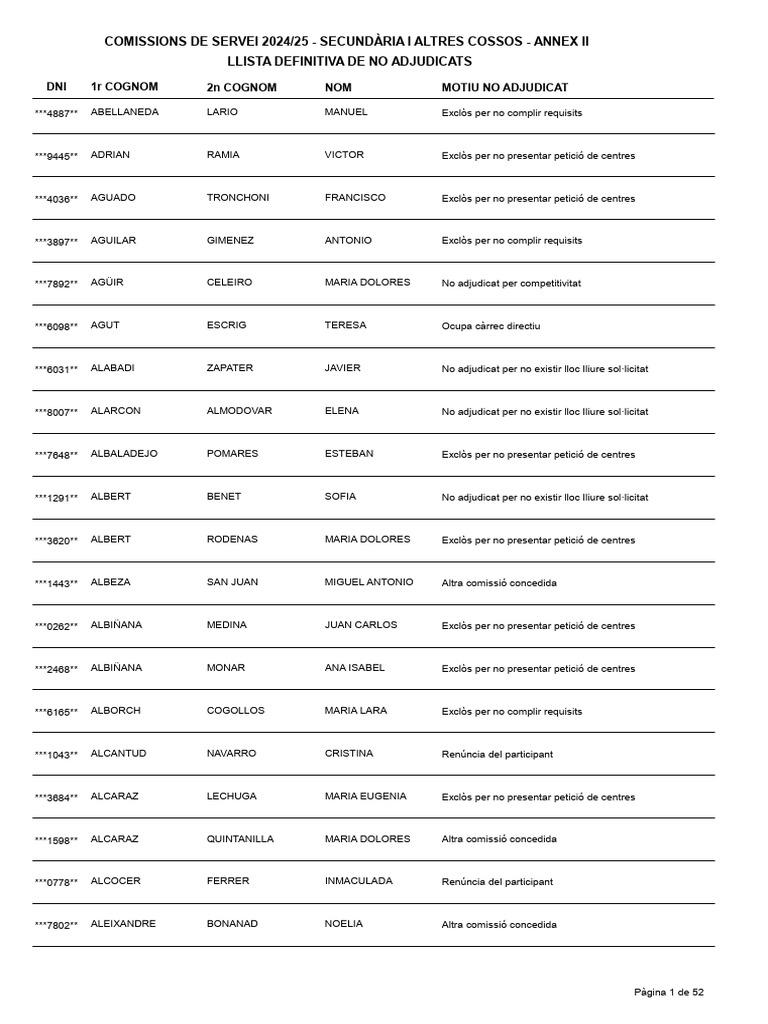 COMISSIONS DE SERVEI 2024/25 - SECUNDÀRIA I ALTRES COSSOS - ANNEX II
LLISTA DEFINITIVA DE NO ADJUDICATS

| DNI | 1r COGNOM | 2n COGNOM | NOM | MOTIU NO ADJUDICAT |
|---|---|---|---|---|
| \*\*\*4887\*\* | ABELLANEDA | LARIO | MANUEL | Exclòs per no complir requisits |
| \*\*\*9445\*\* | ADRIAN | RAMIA | VICTOR | Exclòs per no presentar petició de centres |
| \*\*\*4036\*\* | AGUADO | TRONCHONI | FRANCISCO | Exclòs per no presentar petició de centres |
| \*\*\*3897\*\* | AGUILAR | GIMENEZ | ANTONIO | Exclòs per no complir requisits |
| \*\*\*7892\*\* | AGÜIR | CELEIRO | MARIA DOLORES | No adjudicat per competitivitat |
| \*\*\*6098\*\* | AGUT | ESCRIG | TERESA | Ocupa càrrec directiu |
| \*\*\*6031\*\* | ALABADI | ZAPATER | JAVIER | No adjudicat per no existir lloc lliure sol·licitat |
| \*\*\*8007\*\* | ALARCON | ALMODOVAR | ELENA | No adjudicat per no existir lloc lliure sol·licitat |
| \*\*\*7648\*\* | ALBALADEJO | POMARES | ESTEBAN | Exclòs per no presentar petició de centres |
| \*\*\*1291\*\* | ALBERT | BENET | SOFIA | No adjudicat per no existir lloc lliure sol·licitat |
| \*\*\*3620\*\* | ALBERT | RODENAS | MARIA DOLORES | Exclòs per no presentar petició de centres |
| \*\*\*1443\*\* | ALBEZA | SAN JUAN | MIGUEL ANTONIO | Altra comissió concedida |
| \*\*\*0262\*\* | ALBIÑANA | MEDINA | JUAN CARLOS | Exclòs per no presentar petició de centres |
| \*\*\*2468\*\* | ALBIÑANA | MONAR | ANA ISABEL | Exclòs per no presentar petició de centres |
| \*\*\*6165\*\* | ALBORCH | COGOLLOS | MARIA LARA | Exclòs per no complir requisits |
| \*\*\*1043\*\* | ALCANTUD | NAVARRO | CRISTINA | Renúncia del participant |
| \*\*\*3684\*\* | ALCARAZ | LECHUGA | MARIA EUGENIA | Exclòs per no presentar petició de centres |
| \*\*\*1598\*\* | ALCARAZ | QUINTANILLA | MARIA DOLORES | Altra comissió concedida |
| \*\*\*0778\*\* | ALCOCER | FERRER | INMACULADA | Renúncia del participant |
| \*\*\*7802\*\* | ALEIXANDRE | BONANAD | NOELIA | Altra comissió concedida |

Pàgina 1 de 52